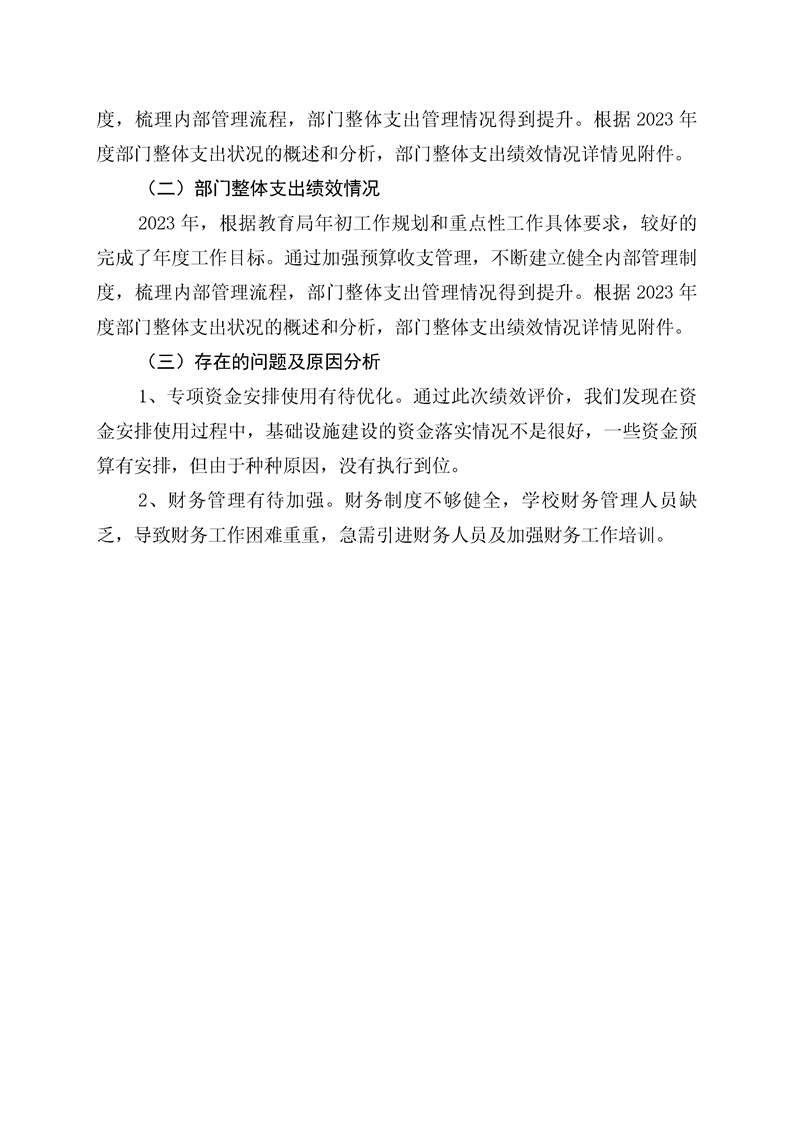 度，梳理内部管理流程，部门整体支出管理情况得到提升。根据 2023 年度部门整体支出状况的概述和分析，部门整体支出绩效情况详情见附件。

（二）部门整体支出绩效情况

2023 年，根据教育局年初工作规划和重点性工作具体要求，较好的完成了年度工作目标。通过加强预算收支管理，不断建立健全内部管理制度，梳理内部管理流程，部门整体支出管理情况得到提升。根据 2023 年度部门整体支出状况的概述和分析，部门整体支出绩效情况详情见附件。

（三）存在的问题及原因分析

1、专项资金安排使用有待优化。通过此次绩效评价，我们发现在资金安排使用过程中，基础设施建设的资金落实情况不是很好，一些资金预算有安排，但由于种种原因，没有执行到位。

2、财务管理有待加强。财务制度不够健全，学校财务管理人员缺乏，导致财务工作困难重重，急需引进财务人员及加强财务工作培训。